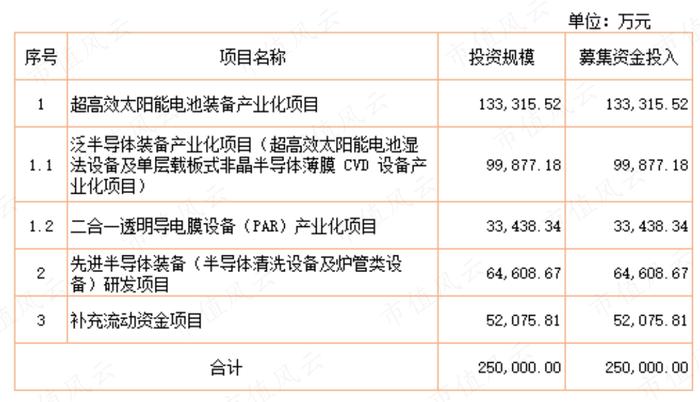 单位：万元

| 序号 | 项目名称 | 投资规模 | 募集资金投入 |
|---|---|---|---|
| 1 | 超高效太阳能电池装备产业化项目 | 133,315.52 | 133,315.52 |
| 1.1 | 泛半导体装备产业化项目（超高效太阳能电池湿法设备及单层载板式非晶半导体薄膜 CVD 设备产业化项目） | 99,877.18 | 99,877.18 |
| 1.2 | 二合一透明导电膜设备（PAR）产业化项目 | 33,438.34 | 33,438.34 |
| 2 | 先进半导体装备（半导体清洗设备及炉管类设备）研发项目 | 64,608.67 | 64,608.67 |
| 3 | 补充流动资金项目 | 52,075.81 | 52,075.81 |
| 合计 | | 250,000.00 | 250,000.00 |

市值风云